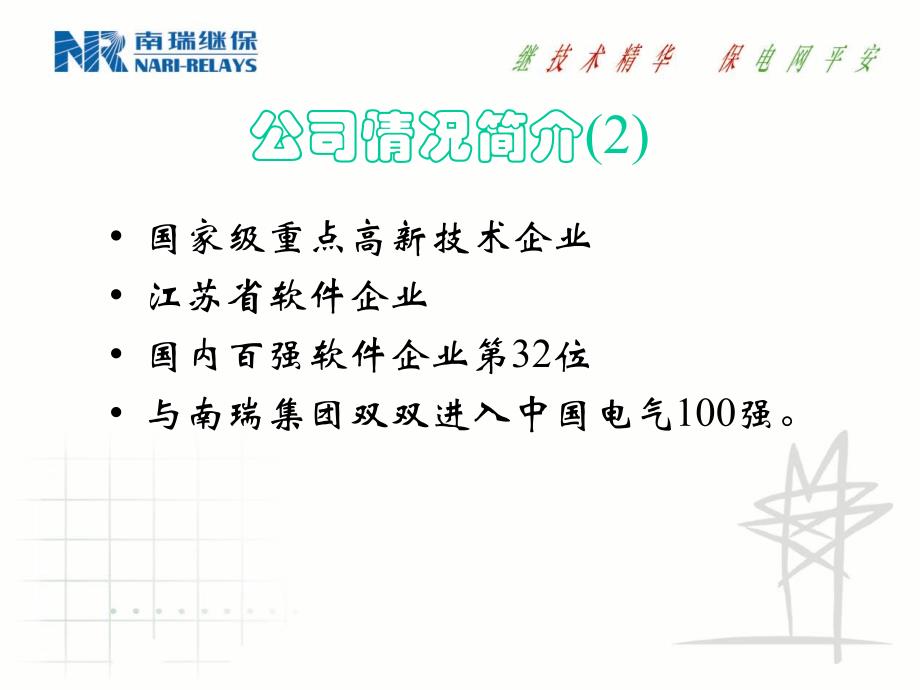 NR 南瑞继保 NARI-RELAYS

继技术精华 保电网平安

公司情况简介(2)

• 国家级重点高新技术企业
• 江苏省软件企业
• 国内百强软件企业第32位
• 与南瑞集团双双进入中国电气100强。